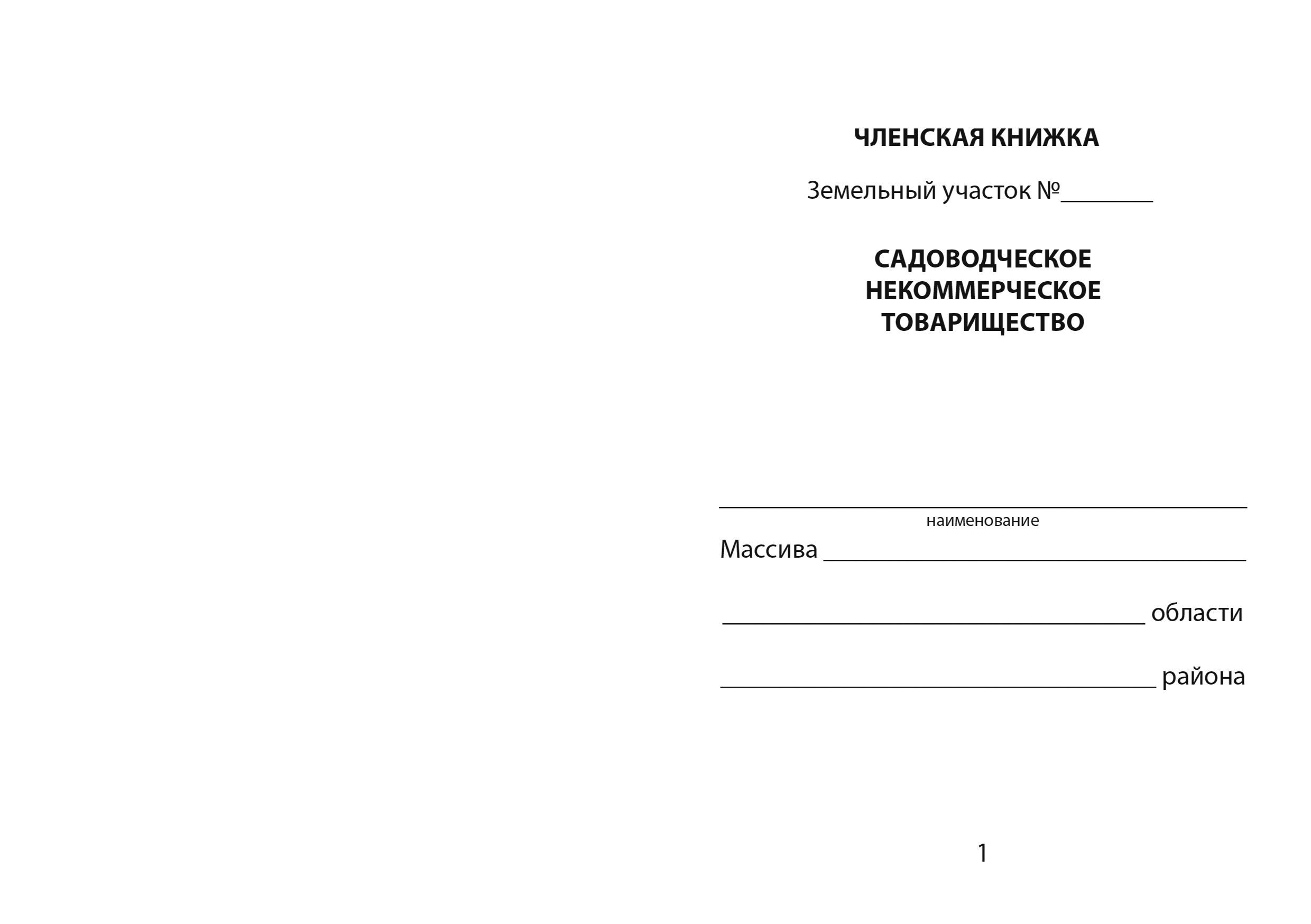 ЧЛЕНСКАЯ КНИЖКА

Земельный участок №____

САДОВОДЧЕСКОЕ
НЕКОММЕРЧЕСКОЕ
ТОВАРИЩЕСТВО

____
наименование

Массива ____

____ области

____ района

1